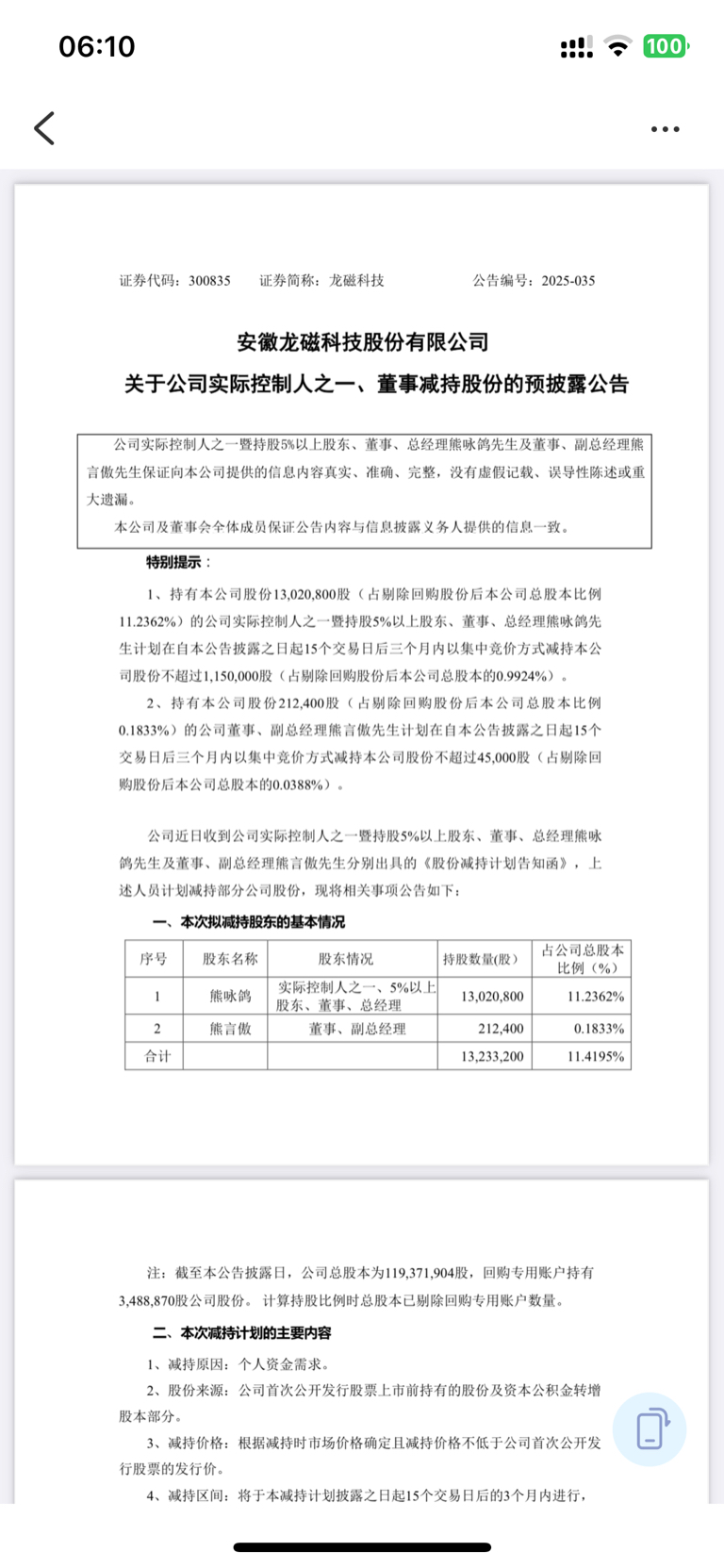 06:10

100

证券代码：300835　　证券简称：龙磁科技　　公告编号：2025-035

安徽龙磁科技股份有限公司
关于公司实际控制人之一、董事减持股份的预披露公告

公司实际控制人之一暨持股5%以上股东、董事、总经理熊咏鸽先生及董事、副总经理熊言傲先生保证向本公司提供的信息内容真实、准确、完整，没有虚假记载、误导性陈述或重大遗漏。

本公司及董事会全体成员保证公告内容与信息披露义务人提供的信息一致。

特别提示：

1、持有本公司股份13,020,800股（占剔除回购股份后本公司总股本比例11.2362%）的公司实际控制人之一暨持股5%以上股东、董事、总经理熊咏鸽先生计划在自本公告披露之日起15个交易日后三个月内以集中竞价方式减持本公司股份不超过1,150,000股（占剔除回购股份后本公司总股本的0.9924%）。

2、持有本公司股份212,400股（占剔除回购股份后本公司总股本比例0.1833%）的公司董事、副总经理熊言傲先生计划在自本公告披露之日起15个交易日后三个月内以集中竞价方式减持本公司股份不超过45,000股（占剔除回购股份后本公司总股本的0.0388%）。

公司近日收到公司实际控制人之一暨持股5%以上股东、董事、总经理熊咏鸽先生及董事、副总经理熊言傲先生分别出具的《股份减持计划告知函》，上述人员计划减持部分公司股份，现将相关事项公告如下：

一、本次拟减持股东的基本情况

| 序号 | 股东名称 | 股东情况 | 持股数量(股) | 占公司总股本比例（%） |
|---|---|---|---|---|
| 1 | 熊咏鸽 | 实际控制人之一、5%以上股东、董事、总经理 | 13,020,800 | 11.2362% |
| 2 | 熊言傲 | 董事、副总经理 | 212,400 | 0.1833% |
| 合计 | | | 13,233,200 | 11.4195% |

注：截至本公告披露日，公司总股本为119,371,904股，回购专用账户持有3,488,870股公司股份。计算持股比例时总股本已剔除回购专用账户数量。

二、本次减持计划的主要内容

1、减持原因：个人资金需求。

2、股份来源：公司首次公开发行股票上市前持有的股份及资本公积金转增股本部分。

3、减持价格：根据减持时市场价格确定且减持价格不低于公司首次公开发行股票的发行价。

4、减持区间：将于本减持计划披露之日起15个交易日后的3个月内进行，